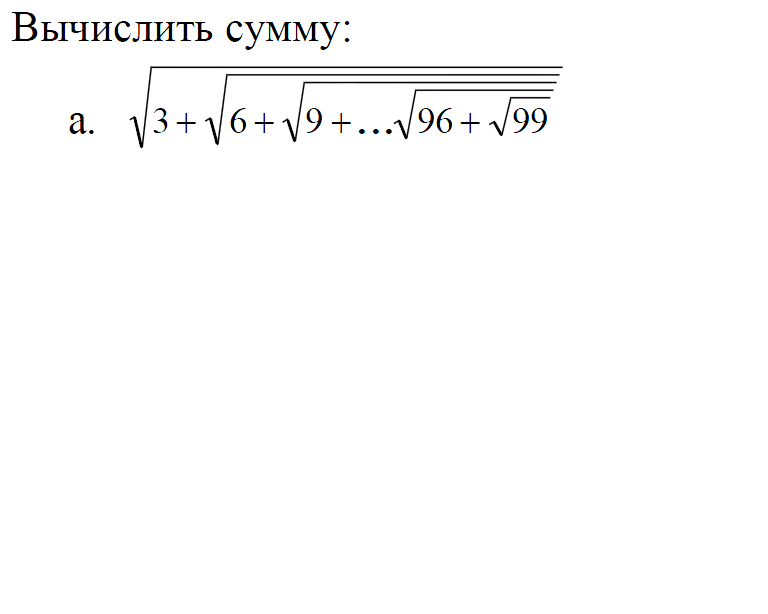 Вычислить сумму:

a. $\sqrt{3+\sqrt{6+\sqrt{9+\ldots\sqrt{96+\sqrt{99}}}}}$